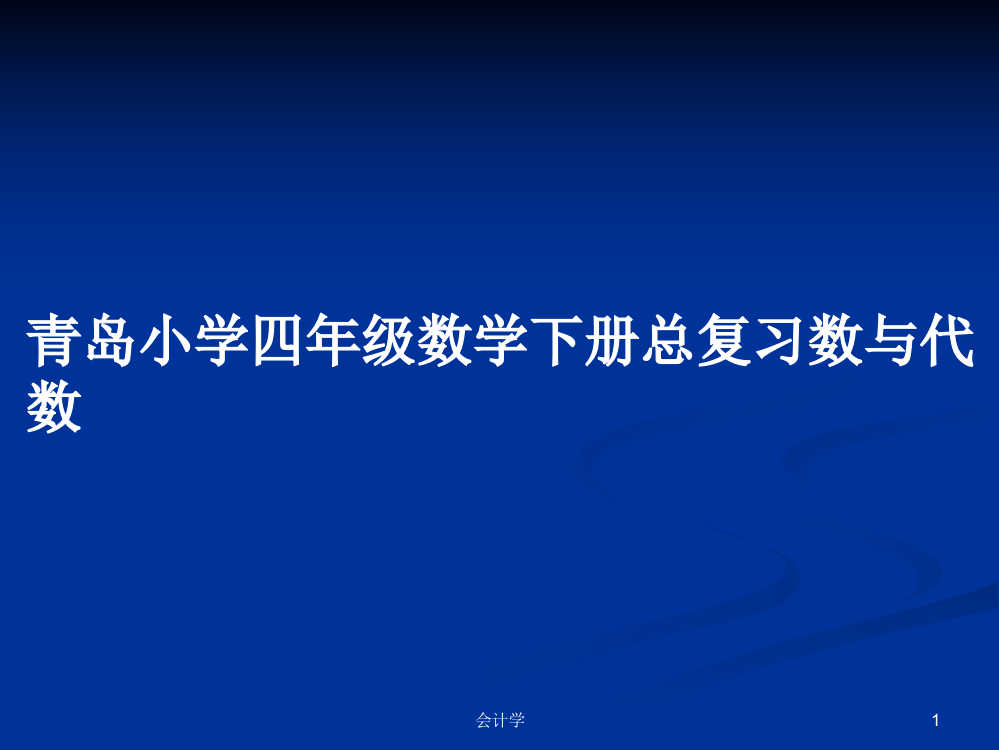 青岛小学四年级数学下册总复习数与代数

会计学

1